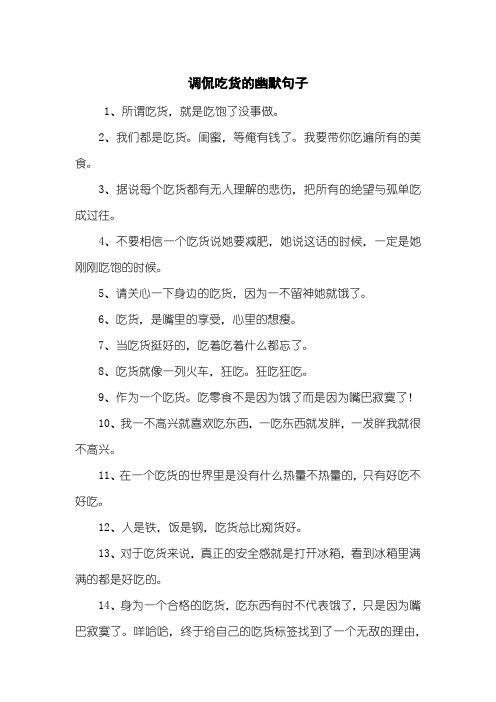 调侃吃货的幽默句子

1、所谓吃货，就是吃饱了没事做。

2、我们都是吃货。闺蜜，等俺有钱了。我要带你吃遍所有的美食。

3、据说每个吃货都有无人理解的悲伤，把所有的绝望与孤单吃成过往。

4、不要相信一个吃货说她要减肥，她说这话的时候，一定是她刚刚吃饱的时候。

5、请关心一下身边的吃货，因为一不留神她就饿了。

6、吃货，是嘴里的享受，心里的想瘦。

7、当吃货挺好的，吃着吃着什么都忘了。

8、吃货就像一列火车，狂吃。狂吃狂吃。

9、作为一个吃货。吃零食不是因为饿了而是因为嘴巴寂寞了！

10、我一不高兴就喜欢吃东西，一吃东西就发胖，一发胖我就很不高兴。

11、在一个吃货的世界里是没有什么热量不热量的，只有好吃不好吃。

12、人是铁，饭是钢，吃货总比痴货好。

13、对于吃货来说，真正的安全感就是打开冰箱，看到冰箱里满满的都是好吃的。

14、身为一个合格的吃货，吃东西有时不代表饿了，只是因为嘴巴寂寞了。咩哈哈，终于给自己的吃货标签找到了一个无敌的理由，